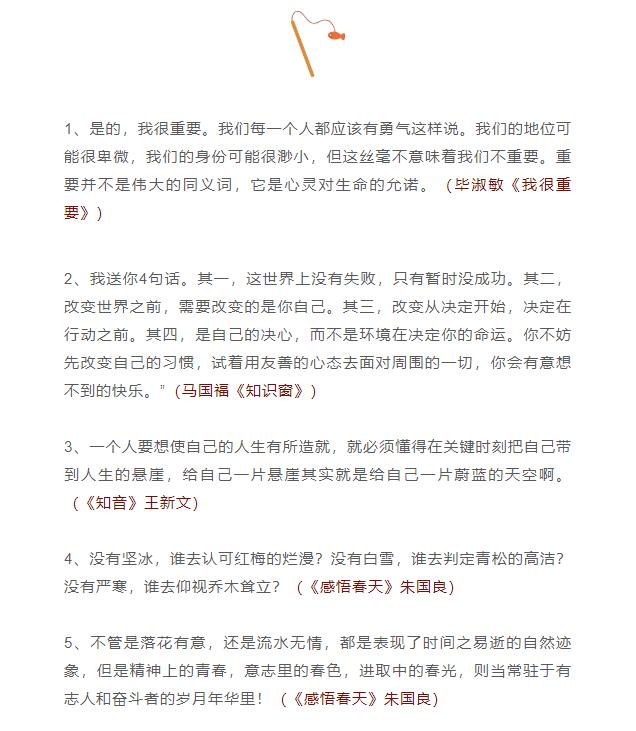 1、是的，我很重要。我们每一个人都应该有勇气这样说。我们的地位可能很卑微，我们的身份可能很渺小，但这丝毫不意味着我们不重要。重要并不是伟大的同义词，它是心灵对生命的允诺。（毕淑敏《我很重要》）

2、我送你4句话。其一，这世界上没有失败，只有暂时没成功。其二，改变世界之前，需要改变的是你自己。其三，改变从决定开始，决定在行动之前。其四，是自己的决心，而不是环境在决定你的命运。你不妨先改变自己的习惯，试着用友善的心态去面对周围的一切，你会有意想不到的快乐。”（马国福《知识窗》）

3、一个人要想使自己的人生有所造就，就必须懂得在关键时刻把自己带到人生的悬崖，给自己一片悬崖其实就是给自己一片蔚蓝的天空啊。（《知音》王新文）

4、没有坚冰，谁去认可红梅的烂漫？没有白雪，谁去判定青松的高洁？没有严寒，谁去仰视乔木耸立？（《感悟春天》朱国良）

5、不管是落花有意，还是流水无情，都是表现了时间之易逝的自然迹象，但是精神上的青春，意志里的春色，进取中的春光，则当常驻于有志人和奋斗者的岁月年华里！（《感悟春天》朱国良）